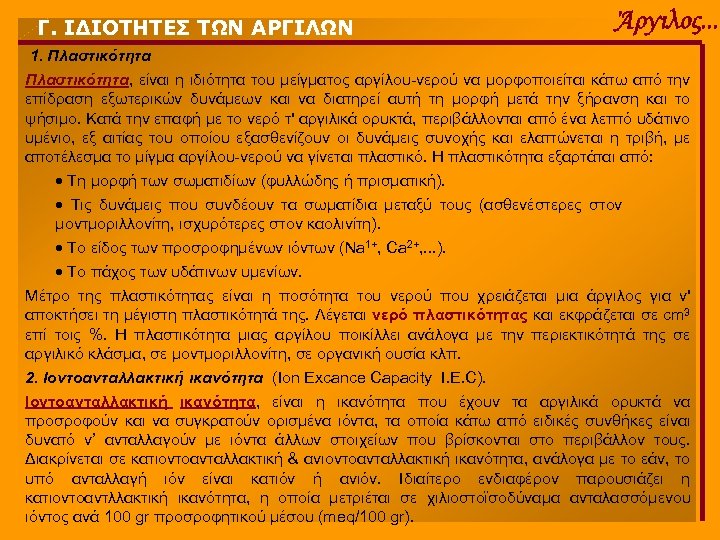 Γ. ΙΔΙΟΤΗΤΕΣ ΤΩΝ ΑΡΓΙΛΩΝ

Άργιλος...

1. Πλαστικότητα

Πλαστικότητα, είναι η ιδιότητα του μείγματος αργίλου-νερού να μορφοποιείται κάτω από την επίδραση εξωτερικών δυνάμεων και να διατηρεί αυτή τη μορφή μετά την ξήρανση και το ψήσιμο. Κατά την επαφή με το νερό τ' αργιλικά ορυκτά, περιβάλλονται από ένα λεπτό υδάτινο υμένιο, εξ αιτίας του οποίου εξασθενίζουν οι δυνάμεις συνοχής και ελαττώνεται η τριβή, με αποτέλεσμα το μίγμα αργίλου-νερού να γίνεται πλαστικό. Η πλαστικότητα εξαρτάται από:

• Τη μορφή των σωματιδίων (φυλλώδης ή πρισματική).

• Τις δυνάμεις που συνδέουν τα σωματίδια μεταξύ τους (ασθενέστερες στον μοντμοριλλονίτη, ισχυρότερες στον καολινίτη).

• Το είδος των προσροφημένων ιόντων ($Na^{1+}$, $Ca^{2+}$,...).

• Το πάχος των υδάτινων υμενίων.

Μέτρο της πλαστικότητας είναι η ποσότητα του νερού που χρειάζεται μια άργιλος για ν' αποκτήσει τη μέγιστη πλαστικότητά της. Λέγεται νερό πλαστικότητας και εκφράζεται σε $cm^3$ επί τοις %. Η πλαστικότητα μιας αργίλου ποικίλλει ανάλογα με την περιεκτικότητά της σε αργιλικό κλάσμα, σε μοντμοριλλονίτη, σε οργανική ουσία κλπ.

2. Ιοντοανταλλακτική ικανότητα (Ion Excance Capacity I.E.C).

Ιοντοανταλλακτική ικανότητα, είναι η ικανότητα που έχουν τα αργιλικά ορυκτά να προσροφούν και να συγκρατούν ορισμένα ιόντα, τα οποία κάτω από ειδικές συνθήκες είναι δυνατό ν' ανταλλαγούν με ιόντα άλλων στοιχείων που βρίσκονται στο περιβάλλον τους. Διακρίνεται σε κατιοντοανταλλακτική & ανιοντοανταλλακτική ικανότητα, ανάλογα με το εάν, το υπό ανταλλαγή ιόν είναι κατιόν ή ανιόν. Ιδιαίτερο ενδιαφέρον παρουσιάζει η κατιοντοαντλλακτική ικανότητα, η οποία μετριέται σε χιλιοστοϊσοδύναμα ανταλασσόμενου ιόντος ανά 100 gr προσροφητικού μέσου (meq/100 gr).